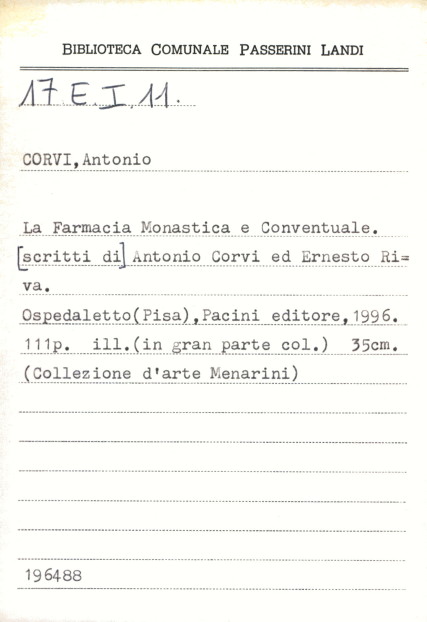 BIBLIOTECA COMUNALE PASSERINI LANDI

17 E I 11.

CORVI, Antonio

La Farmacia Monastica e Conventuale. [scritti di] Antonio Corvi ed Ernesto Riva.
Ospedaletto(Pisa), Pacini editore, 1996.
111p. ill.(in gran parte col.) 35cm.
(Collezione d'arte Menarini)

196488